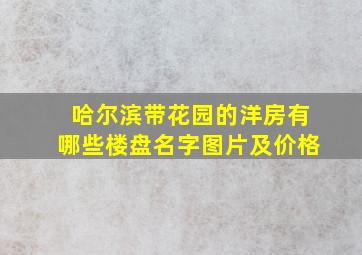 哈尔滨带花园的洋房有哪些楼盘名字图片及价格